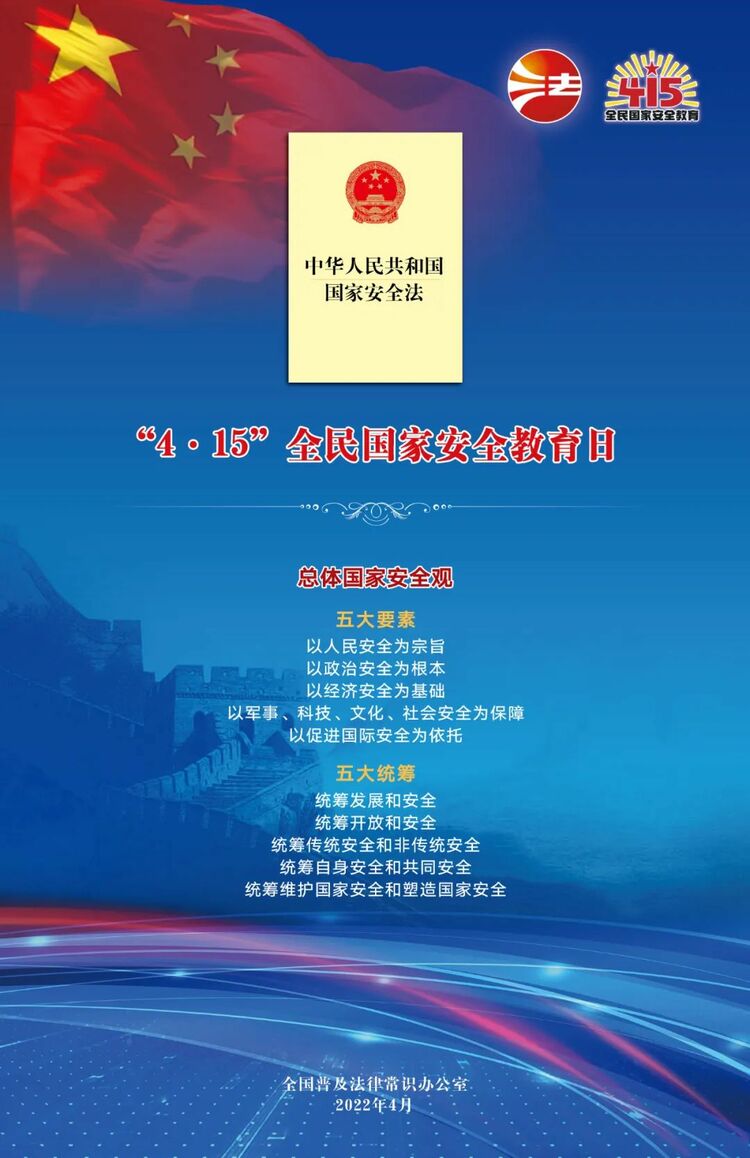 法

415
全民国家安全教育

中华人民共和国
国家安全法

“4·15”全民国家安全教育日

总体国家安全观

五大要素
以人民安全为宗旨
以政治安全为根本
以经济安全为基础
以军事、科技、文化、社会安全为保障
以促进国际安全为依托

五大统筹
统筹发展和安全
统筹开放和安全
统筹传统安全和非传统安全
统筹自身安全和共同安全
统筹维护国家安全和塑造国家安全

全国普及法律常识办公室
2022年4月